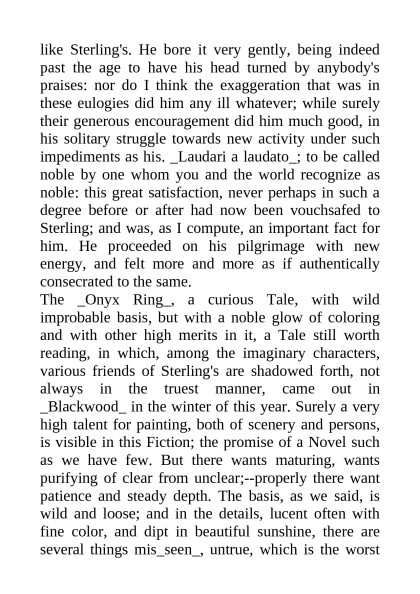 like Sterling's. He bore it very gently, being indeed past the age to have his head turned by anybody's praises: nor do I think the exaggeration that was in these eulogies did him any ill whatever; while surely their generous encouragement did him much good, in his solitary struggle towards new activity under such impediments as his. _Laudari a laudato_; to be called noble by one whom you and the world recognize as noble: this great satisfaction, never perhaps in such a degree before or after had now been vouchsafed to Sterling; and was, as I compute, an important fact for him. He proceeded on his pilgrimage with new energy, and felt more and more as if authentically consecrated to the same.
The _Onyx Ring_, a curious Tale, with wild improbable basis, but with a noble glow of coloring and with other high merits in it, a Tale still worth reading, in which, among the imaginary characters, various friends of Sterling's are shadowed forth, not always in the truest manner, came out in _Blackwood_ in the winter of this year. Surely a very high talent for painting, both of scenery and persons, is visible in this Fiction; the promise of a Novel such as we have few. But there wants maturing, wants purifying of clear from unclear;--properly there want patience and steady depth. The basis, as we said, is wild and loose; and in the details, lucent often with fine color, and dipt in beautiful sunshine, there are several things mis_seen_, untrue, which is the worst